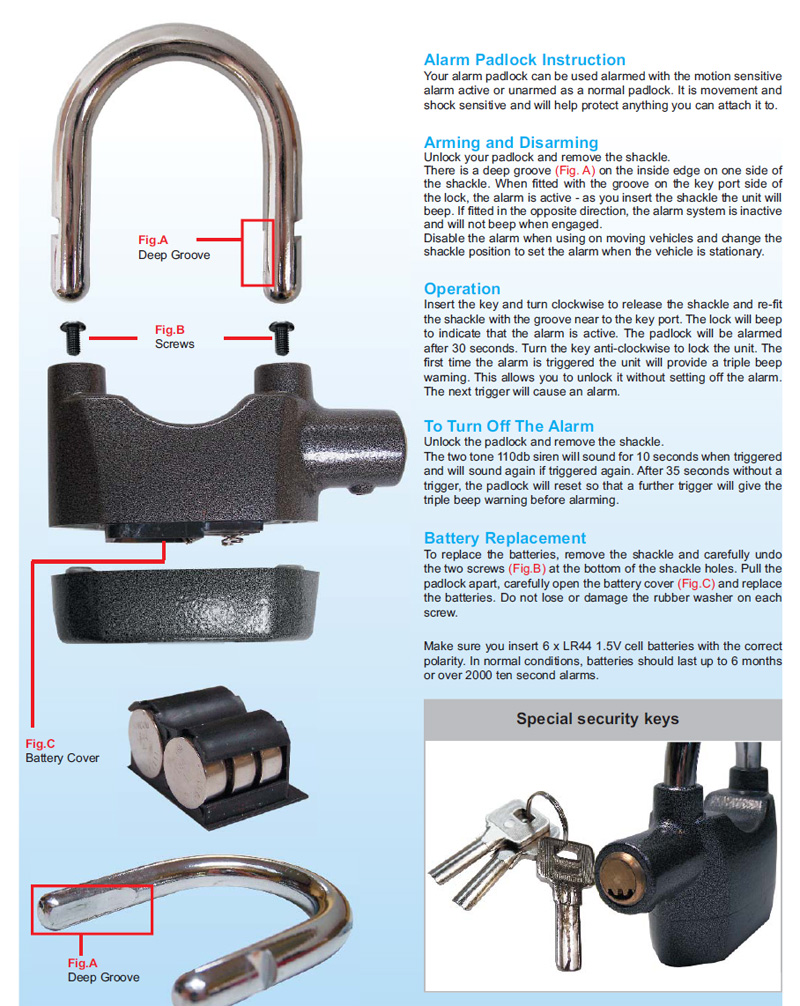 Fig.A
Deep Groove

Fig.B
Screws

Fig.C
Battery Cover

Fig.A
Deep Groove

Alarm Padlock Instruction
Your alarm padlock can be used alarmed with the motion sensitive alarm active or unarmed as a normal padlock. It is movement and shock sensitive and will help protect anything you can attach it to.

Arming and Disarming
Unlock your padlock and remove the shackle.
There is a deep groove (Fig. A) on the inside edge on one side of the shackle. When fitted with the groove on the key port side of the lock, the alarm is active - as you insert the shackle the unit will beep. If fitted in the opposite direction, the alarm system is inactive and will not beep when engaged.
Disable the alarm when using on moving vehicles and change the shackle position to set the alarm when the vehicle is stationary.

Operation
Insert the key and turn clockwise to release the shackle and re-fit the shackle with the groove near to the key port. The lock will beep to indicate that the alarm is active. The padlock will be alarmed after 30 seconds. Turn the key anti-clockwise to lock the unit. The first time the alarm is triggered the unit will provide a triple beep warning. This allows you to unlock it without setting off the alarm. The next trigger will cause an alarm.

To Turn Off The Alarm
Unlock the padlock and remove the shackle.
The two tone 110db siren will sound for 10 seconds when triggered and will sound again if triggered again. After 35 seconds without a trigger, the padlock will reset so that a further trigger will give the triple beep warning before alarming.

Battery Replacement
To replace the batteries, remove the shackle and carefully undo the two screws (Fig.B) at the bottom of the shackle holes. Pull the padlock apart, carefully open the battery cover (Fig.C) and replace the batteries. Do not lose or damage the rubber washer on each screw.

Make sure you insert 6 x LR44 1.5V cell batteries with the correct polarity. In normal conditions, batteries should last up to 6 months or over 2000 ten second alarms.

Special security keys